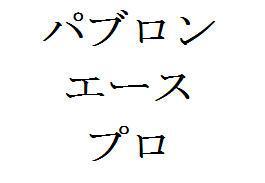 パブロン
エース
プロ